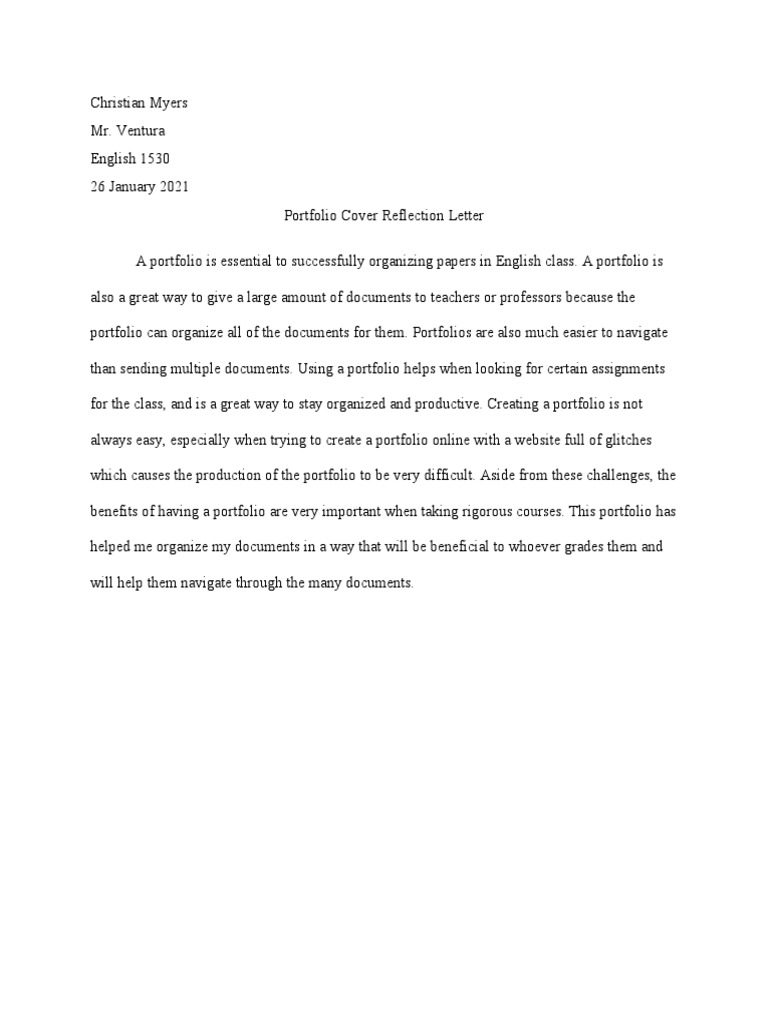 Christian Myers
Mr. Ventura
English 1530
26 January 2021

Portfolio Cover Reflection Letter

A portfolio is essential to successfully organizing papers in English class. A portfolio is also a great way to give a large amount of documents to teachers or professors because the portfolio can organize all of the documents for them. Portfolios are also much easier to navigate than sending multiple documents. Using a portfolio helps when looking for certain assignments for the class, and is a great way to stay organized and productive. Creating a portfolio is not always easy, especially when trying to create a portfolio online with a website full of glitches which causes the production of the portfolio to be very difficult. Aside from these challenges, the benefits of having a portfolio are very important when taking rigorous courses. This portfolio has helped me organize my documents in a way that will be beneficial to whoever grades them and will help them navigate through the many documents.